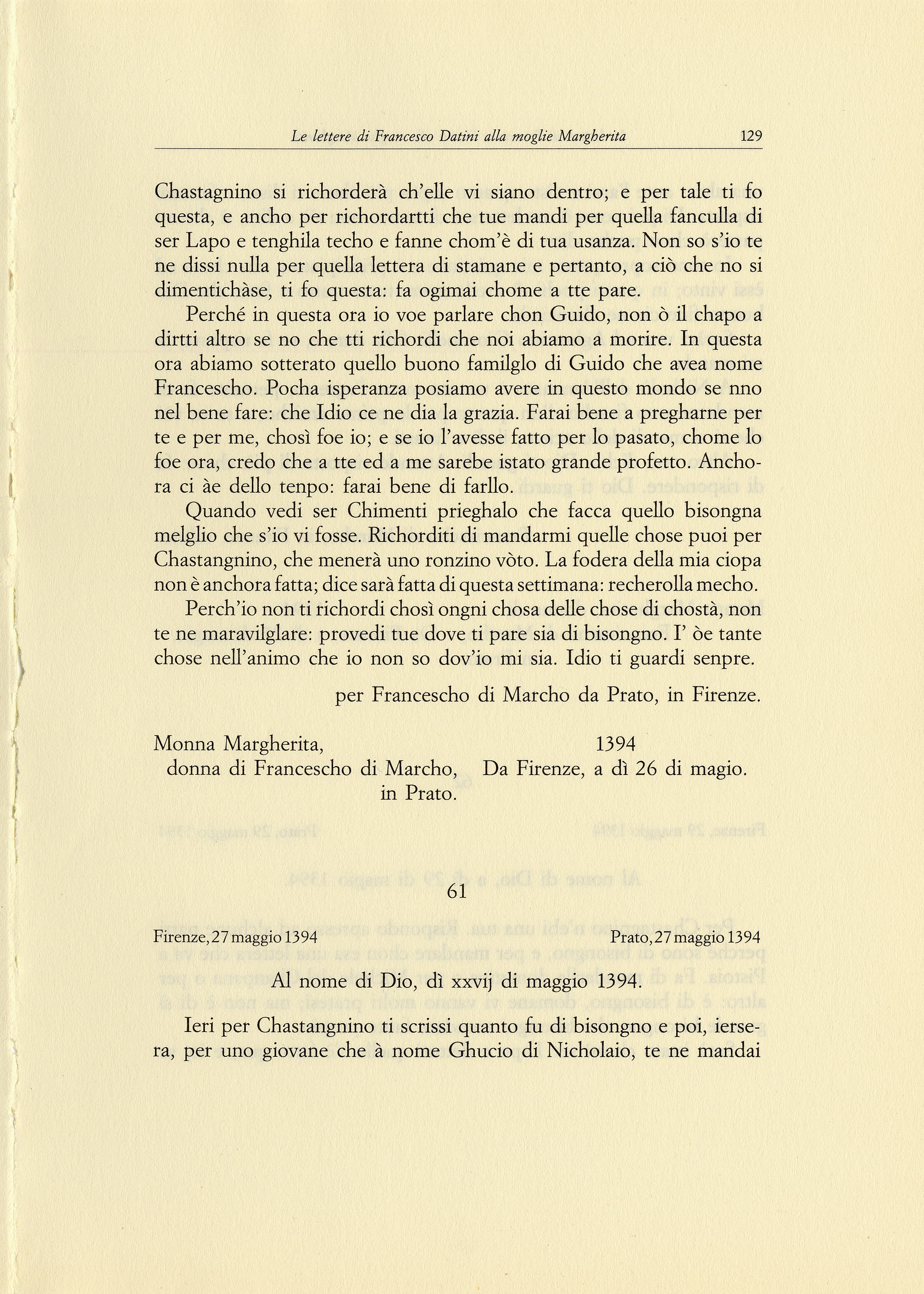 Le lettere di Francesco Datini alla moglie Margherita 129

Chastagnino si richorderà ch'elle vi siano dentro; e per tale ti fo questa, e ancho per richordartti che tue mandi per quella fanculla di ser Lapo e tenghila techo e fanne chom'è di tua usanza. Non so s'io te ne dissi nulla per quella lettera di stamane e pertanto, a ciò che no si dimentichàse, ti fo questa: fa ogimai chome a tte pare.

Perché in questa ora io voe parlare chon Guido, non ò il chapo a dirtti altro se no che tti richordi che noi abiamo a morire. In questa ora abiamo sotterato quello buono familglo di Guido che avea nome Francescho. Pocha isperanza posiamo avere in questo mondo se nno nel bene fare: che Idio ce ne dia la grazia. Farai bene a pregharne per te e per me, chosì foe io; e se io l'avesse fatto per lo pasato, chome lo foe ora, credo che a tte ed a me sarebe istato grande profetto. Anchora ci àe dello tenpo: farai bene di farllo.

Quando vedi ser Chimenti prieghalo che facca quello bisongna melglio che s'io vi fosse. Richorditi di mandarmi quelle chose puoi per Chastangnino, che menerà uno ronzino vòto. La fodera della mia ciopa non è anchora fatta; dice sarà fatta di questa settimana: recherolla mecho.

Perch'io non ti richordi chosì ongni chosa delle chose di chostà, non te ne maravilglare: provedi tue dove ti pare sia di bisongno. I' òe tante chose nell'animo che io non so dov'io mi sia. Idio ti guardi senpre.

per Francescho di Marcho da Prato, in Firenze.

Monna Margherita,
donna di Francescho di Marcho,
in Prato.

1394
Da Firenze, a dì 26 di magio.

61

Firenze, 27 maggio 1394 Prato, 27 maggio 1394

Al nome di Dio, dì xxvij di maggio 1394.

Ieri per Chastangnino ti scrissi quanto fu di bisongno e poi, iersera, per uno giovane che à nome Ghucio di Nicholaio, te ne mandai